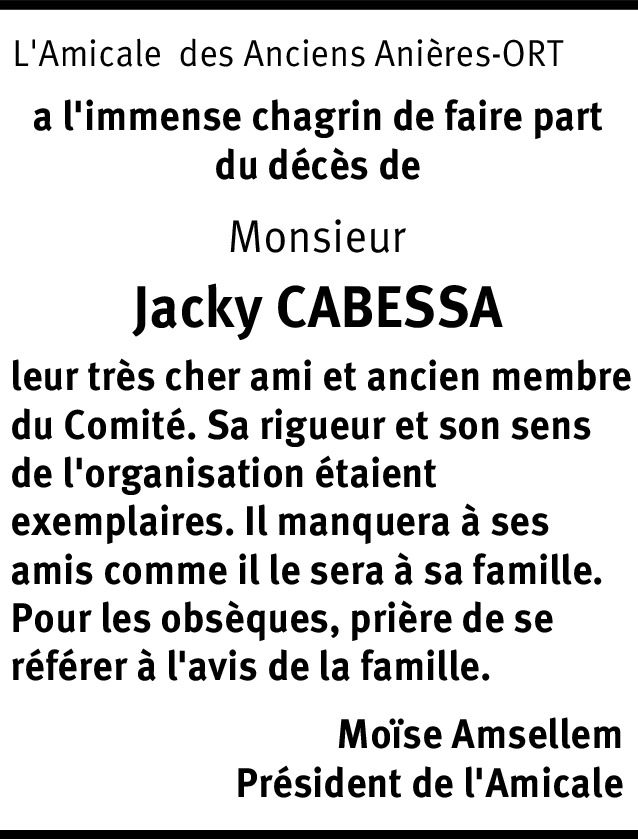 L'Amicale des Anciens Anières-ORT

a l'immense chagrin de faire part du décès de

Monsieur

Jacky CABESSA

leur très cher ami et ancien membre du Comité. Sa rigueur et son sens de l'organisation étaient exemplaires. Il manquera à ses amis comme il le sera à sa famille. Pour les obsèques, prière de se référer à l'avis de la famille.

Moïse Amsellem
Président de l'Amicale